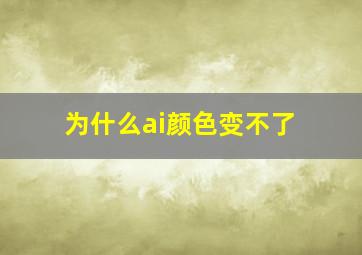 为什么ai颜色变不了